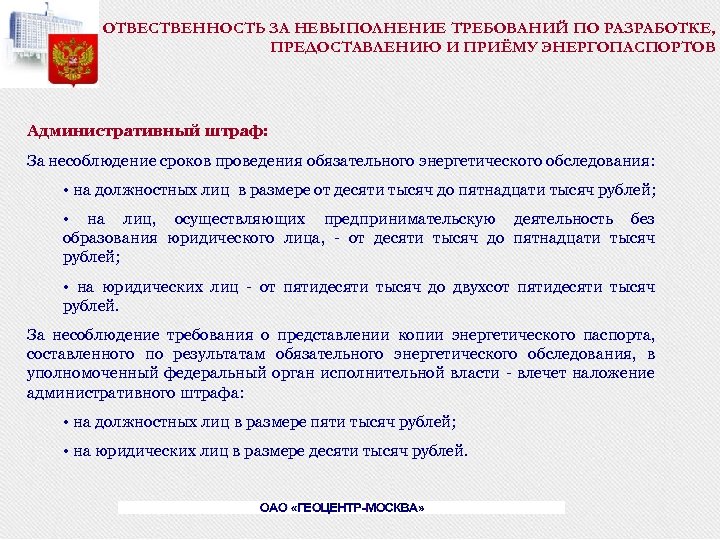 ОТВЕСТВЕННОСТЬ ЗА НЕВЫПОЛНЕНИЕ ТРЕБОВАНИЙ ПО РАЗРАБОТКЕ, ПРЕДОСТАВЛЕНИЮ И ПРИЁМУ ЭНЕРГОПАСПОРТОВ

Административный штраф:

За несоблюдение сроков проведения обязательного энергетического обследования:

• на должностных лиц в размере от десяти тысяч до пятнадцати тысяч рублей;

• на лиц, осуществляющих предпринимательскую деятельность без образования юридического лица, - от десяти тысяч до пятнадцати тысяч рублей;

• на юридических лиц - от пятидесяти тысяч до двухсот пятидесяти тысяч рублей.

За несоблюдение требования о представлении копии энергетического паспорта, составленного по результатам обязательного энергетического обследования, в уполномоченный федеральный орган исполнительной власти - влечет наложение административного штрафа:

• на должностных лиц в размере пяти тысяч рублей;

• на юридических лиц в размере десяти тысяч рублей.

ОАО «ГЕОЦЕНТР-МОСКВА»